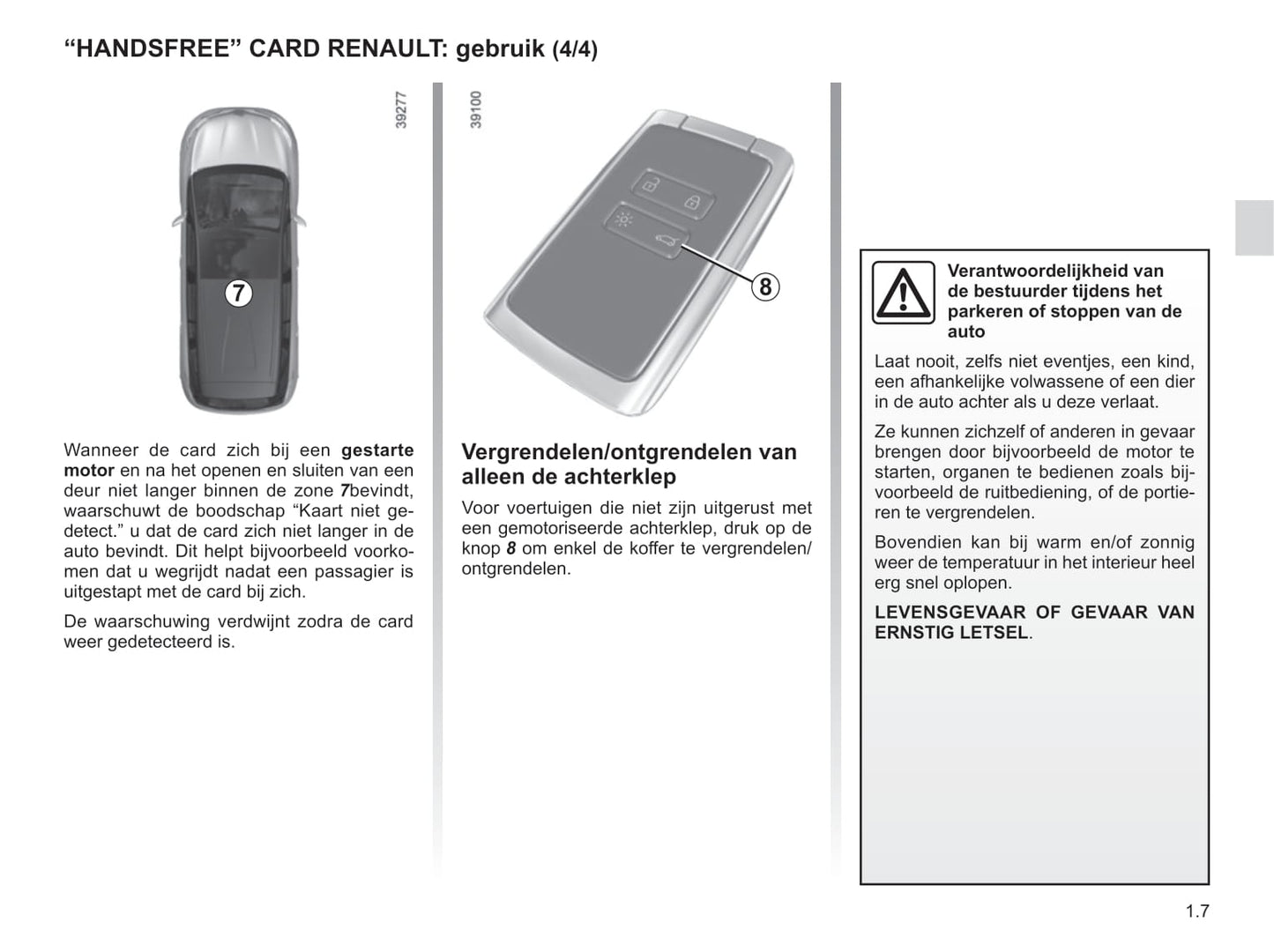 “HANDSFREE” CARD RENAULT: gebruik (4/4)

39277

7

Wanneer de card zich bij een gestarte motor en na het openen en sluiten van een deur niet langer binnen de zone 7bevindt, waarschuwt de boodschap “Kaart niet gedetect.” u dat de card zich niet langer in de auto bevindt. Dit helpt bijvoorbeeld voorkomen dat u wegrijdt nadat een passagier is uitgestapt met de card bij zich.

De waarschuwing verdwijnt zodra de card weer gedetecteerd is.

39100

8

Vergrendelen/ontgrendelen van alleen de achterklep

Voor voertuigen die niet zijn uitgerust met een gemotoriseerde achterklep, druk op de knop 8 om enkel de koffer te vergrendelen/ontgrendelen.

Verantwoordelijkheid van de bestuurder tijdens het parkeren of stoppen van de auto

Laat nooit, zelfs niet eventjes, een kind, een afhankelijke volwassene of een dier in de auto achter als u deze verlaat.

Ze kunnen zichzelf of anderen in gevaar brengen door bijvoorbeeld de motor te starten, organen te bedienen zoals bijvoorbeeld de ruitbediening, of de portieren te vergrendelen.

Bovendien kan bij warm en/of zonnig weer de temperatuur in het interieur heel erg snel oplopen.

LEVENSGEVAAR OF GEVAAR VAN ERNSTIG LETSEL.

1.7